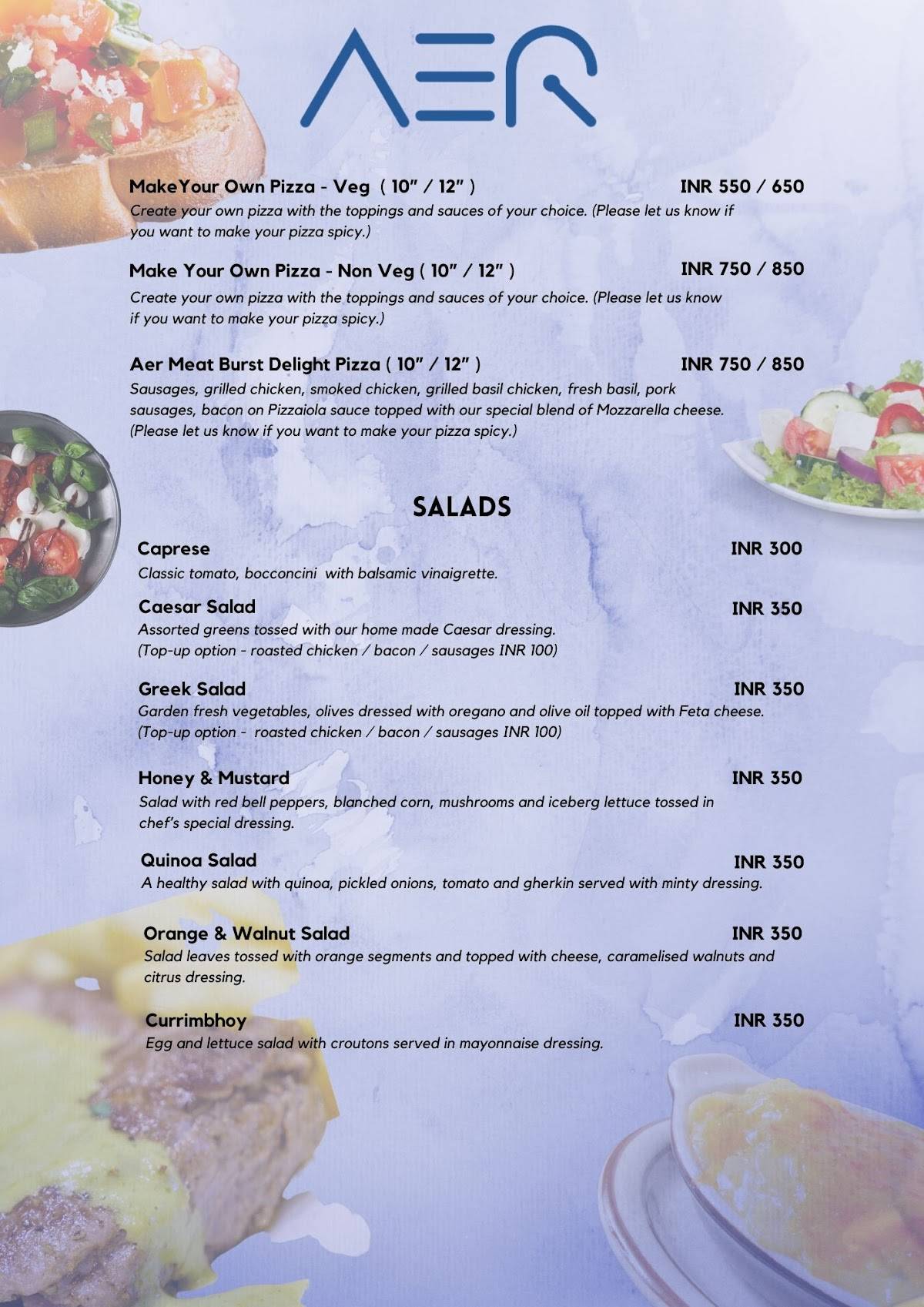 AER

MakeYour Own Pizza - Veg ( 10" / 12" ) INR 550 / 650
Create your own pizza with the toppings and sauces of your choice. (Please let us know if you want to make your pizza spicy.)

Make Your Own Pizza - Non Veg ( 10" / 12" ) INR 750 / 850
Create your own pizza with the toppings and sauces of your choice. (Please let us know if you want to make your pizza spicy.)

Aer Meat Burst Delight Pizza ( 10" / 12" ) INR 750 / 850
Sausages, grilled chicken, smoked chicken, grilled basil chicken, fresh basil, pork sausages, bacon on Pizzaiola sauce topped with our special blend of Mozzarella cheese. (Please let us know if you want to make your pizza spicy.)

SALADS

Caprese INR 300
Classic tomato, bocconcini with balsamic vinaigrette.

Caesar Salad INR 350
Assorted greens tossed with our home made Caesar dressing. (Top-up option - roasted chicken / bacon / sausages INR 100)

Greek Salad INR 350
Garden fresh vegetables, olives dressed with oregano and olive oil topped with Feta cheese. (Top-up option - roasted chicken / bacon / sausages INR 100)

Honey & Mustard INR 350
Salad with red bell peppers, blanched corn, mushrooms and iceberg lettuce tossed in chef's special dressing.

Quinoa Salad INR 350
A healthy salad with quinoa, pickled onions, tomato and gherkin served with minty dressing.

Orange & Walnut Salad INR 350
Salad leaves tossed with orange segments and topped with cheese, caramelised walnuts and citrus dressing.

Currimbhoy INR 350
Egg and lettuce salad with croutons served in mayonnaise dressing.